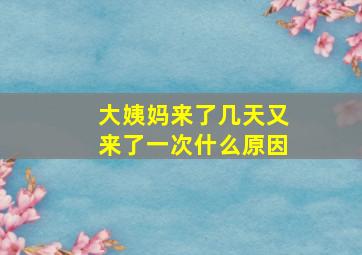 大姨妈来了几天又来了一次什么原因